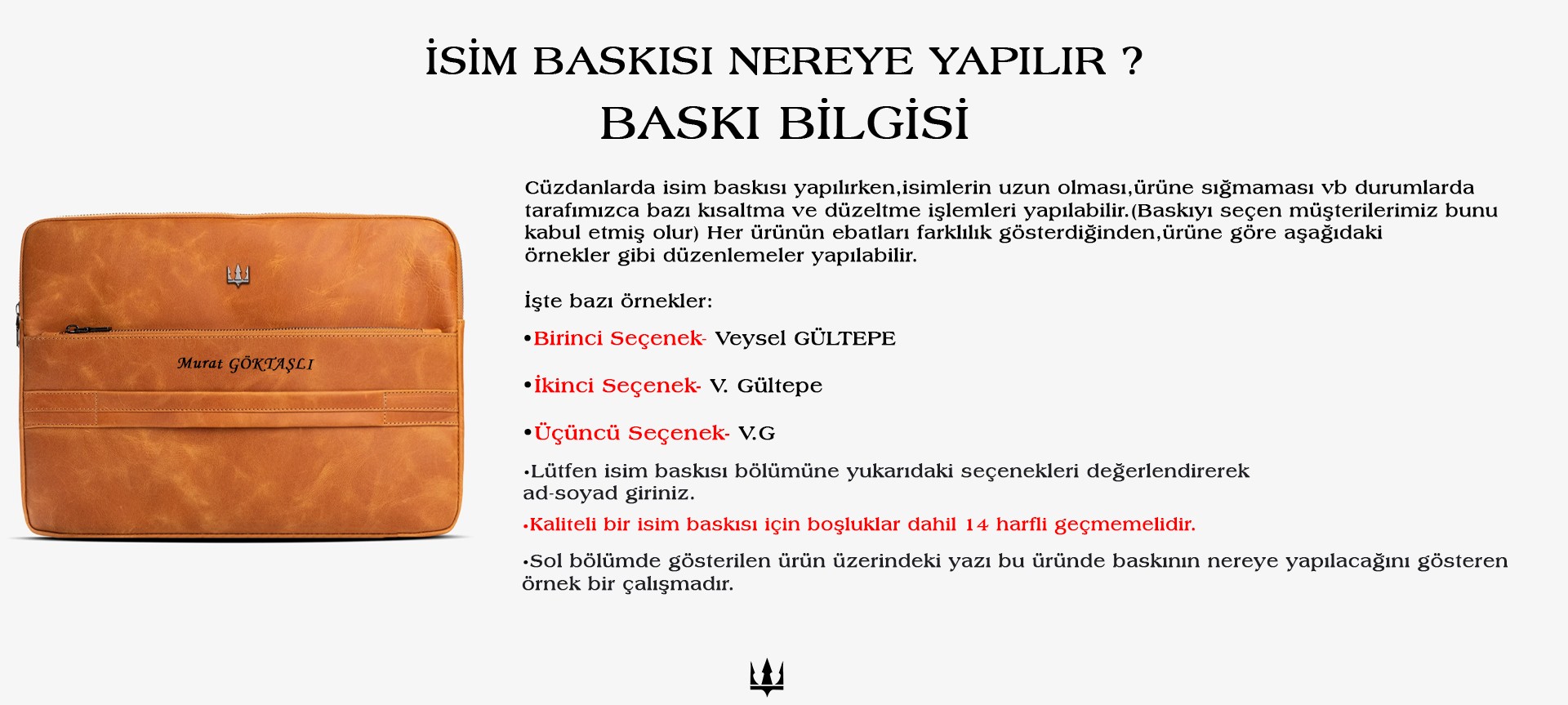 İSİM BASKISI NEREYE YAPILIR ?
BASKI BİLGİSİ

Murat GÖKTAŞLI

Cüzdanlarda isim baskısı yapılırken,isimlerin uzun olması,ürüne sığmaması vb durumlarda tarafımızca bazı kısaltma ve düzeltme işlemleri yapılabilir.(Baskıyı seçen müşterilerimiz bunu kabul etmiş olur) Her ürünün ebatları farklılık gösterdiğinden,ürüne göre aşağıdaki örnekler gibi düzenlemeler yapılabilir.

İşte bazı örnekler:

•Birinci Seçenek- Veysel GÜLTEPE

•İkinci Seçenek- V. Gültepe

•Üçüncü Seçenek- V.G

•Lütfen isim baskısı bölümüne yukarıdaki seçenekleri değerlendirerek ad-soyad giriniz.

•Kaliteli bir isim baskısı için boşluklar dahil 14 harfli geçmemelidir.

•Sol bölümde gösterilen ürün üzerindeki yazı bu üründe baskının nereye yapılacağını gösteren örnek bir çalışmadır.